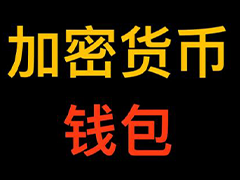 加密货币
钱包